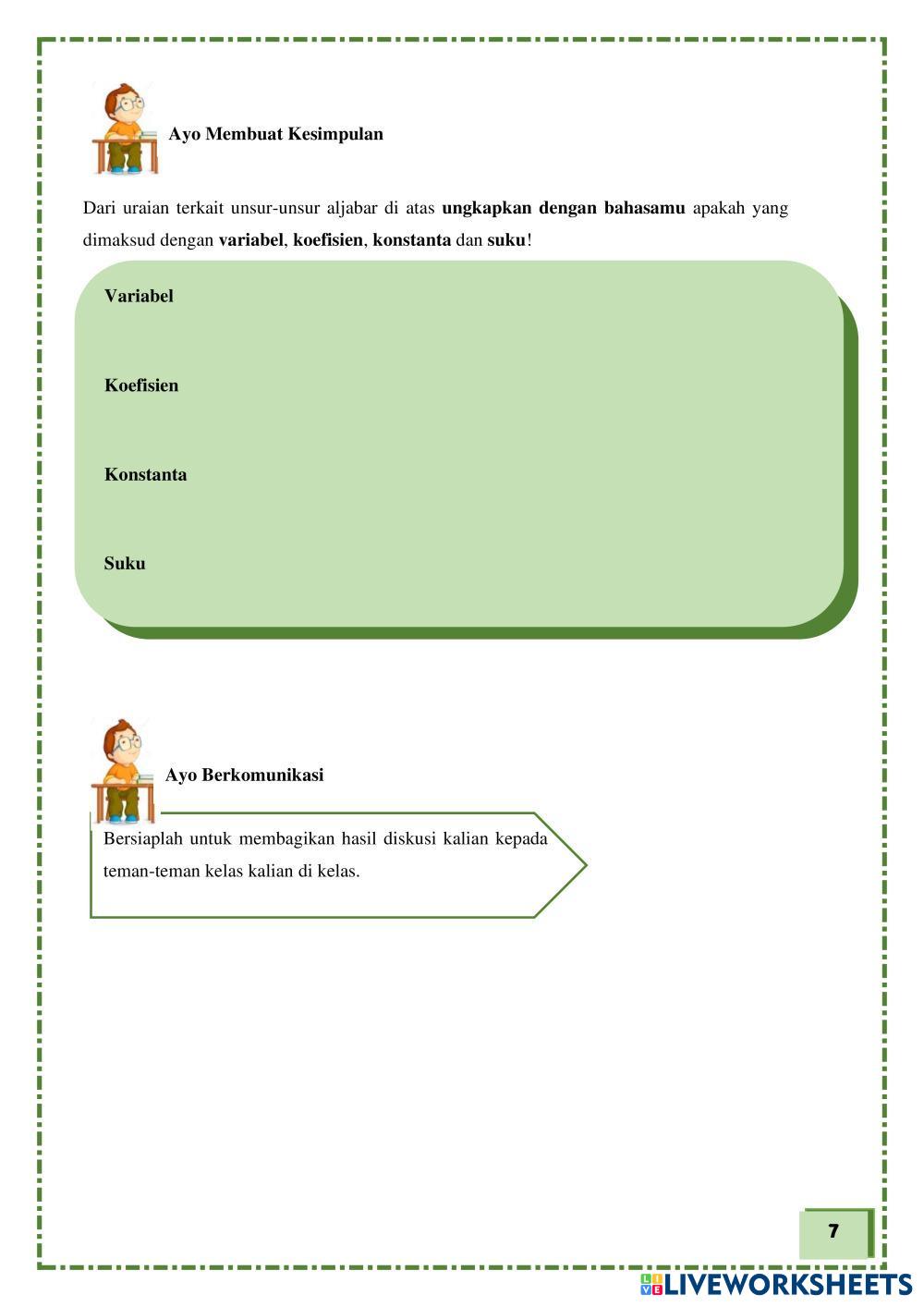 Ayo Membuat Kesimpulan

Dari uraian terkait unsur-unsur aljabar di atas ungkapkan dengan bahasamu apakah yang dimaksud dengan variabel, koefisien, konstanta dan suku!

Variabel

Koefisien

Konstanta

Suku

Ayo Berkomunikasi

Bersiaplah untuk membagikan hasil diskusi kalian kepada teman-teman kelas kalian di kelas.

7

LIVEWORKSHEETS